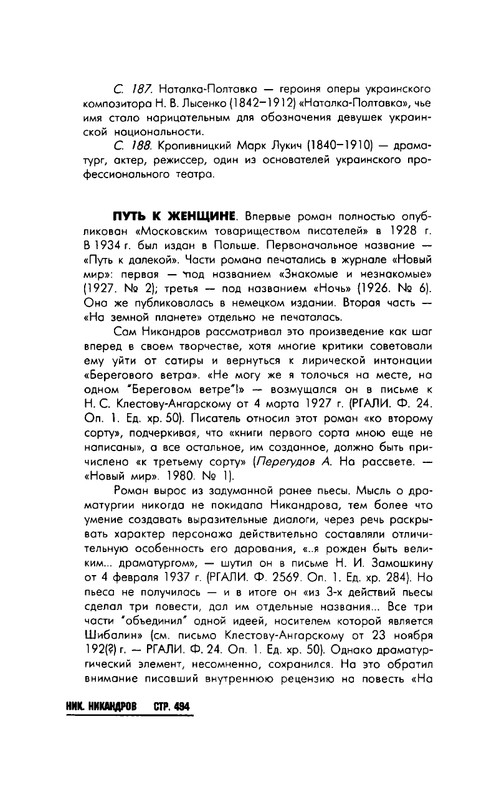 С. 187. Наталка-Полтавка — героиня оперы украинского композитора Н. В. Лысенко (1842–1912) «Наталка-Полтавка», чье имя стало нарицательным для обозначения девушек украинской национальности.

С. 188. Кропивницкий Марк Лукич (1840–1910) — драматург, актер, режиссер, один из основателей украинского профессионального театра.

ПУТЬ К ЖЕНЩИНЕ. Впервые роман полностью опубликован «Московским товариществом писателей» в 1928 г. В 1934 г. был издан в Польше. Первоначальное название — «Путь к далекой». Части романа печатались в журнале «Новый мир»: первая — под названием «Знакомые и незнакомые» (1927. № 2); третья — под названием «Ночь» (1926. № 6). Она же публиковалась в немецком издании. Вторая часть — «На земной планете» отдельно не печаталась.

Сам Никандров рассматривал это произведение как шаг вперед в своем творчестве, хотя многие критики советовали ему уйти от сатиры и вернуться к лирической интонации «Берегового ветра». «Не могу же я толочься на месте, на одном "Береговом ветре"!» — возмущался он в письме к Н. С. Клестову-Ангарскому от 4 марта 1927 г. (РГАЛИ. Ф. 24. Оп. 1. Ед. хр. 50). Писатель относил этот роман «ко второму сорту», подчеркивая, что «книги первого сорта мною еще не написаны», а все остальное, им созданное, должно быть причислено «к третьему сорту» (Перегудов А. На рассвете. — «Новый мир». 1980. № 1).

Роман вырос из задуманной ранее пьесы. Мысль о драматургии никогда не покидала Никандрова, тем более что умение создавать выразительные диалоги, через речь раскрывать характер персонажа действительно составляли отличительную особенность его дарования, «..я рожден быть великим... драматургом», — шутил он в письме Н. И. Замошкину от 4 февраля 1937 г. (РГАЛИ. Ф. 2569. Оп. 1. Ед. хр. 284). Но пьеса не получилась — и в итоге он «из 3-х действий пьесы сделал три повести, дал им отдельные названия... Все три части "объединил" одной идеей, носителем которой является Шибалин» (см. письмо Клестову-Ангарскому от 23 ноября 192(?) г. — РГАЛИ. Ф. 24. Оп. 1. Ед. хр. 50). Однако драматургический элемент, несомненно, сохранился. На это обратил внимание писавший внутреннюю рецензию на повесть «На

НИК. НИКАНДРОВ СТР. 494